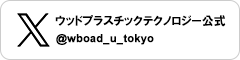 ウッドプラスチックテクノロジー公式
@wboad_u_tokyo